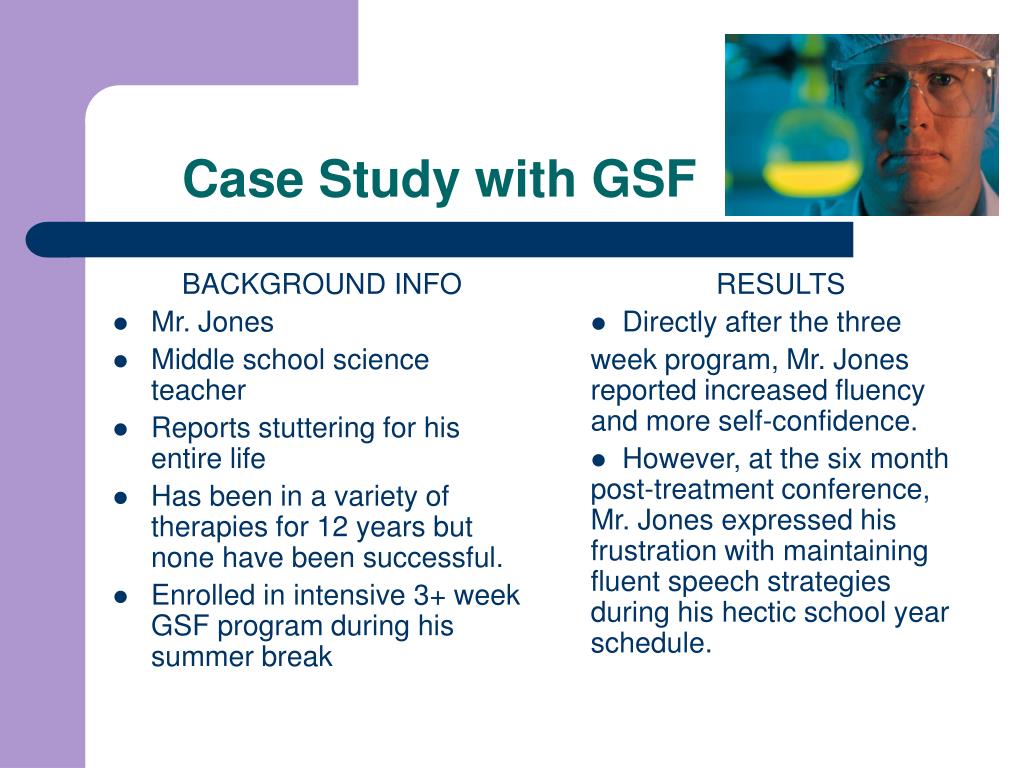 Case Study with GSF

BACKGROUND INFO

- Mr. Jones
- Middle school science teacher
- Reports stuttering for his entire life
- Has been in a variety of therapies for 12 years but none have been successful.
- Enrolled in intensive 3+ week GSF program during his summer break

RESULTS

- Directly after the three

week program, Mr. Jones reported increased fluency and more self-confidence.

- However, at the six month post-treatment conference, Mr. Jones expressed his frustration with maintaining fluent speech strategies during his hectic school year schedule.